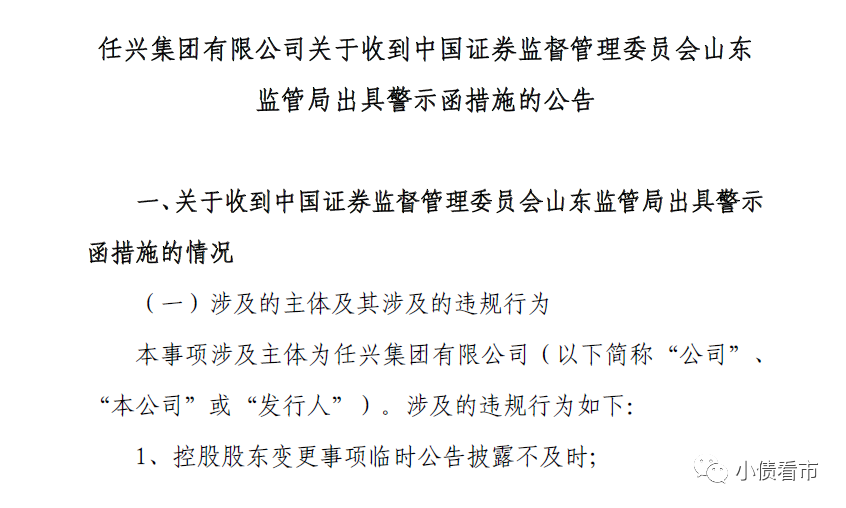 任兴集团有限公司关于收到中国证券监督管理委员会山东监管局出具警示函措施的公告

一、关于收到中国证券监督管理委员会山东监管局出具警示函措施的情况

（一）涉及的主体及其涉及的违规行为

本事项涉及主体为任兴集团有限公司（以下简称“公司”、“本公司”或“发行人”）。涉及的违规行为如下:

1、控股股东变更事项临时公告披露不及时;

小债看市